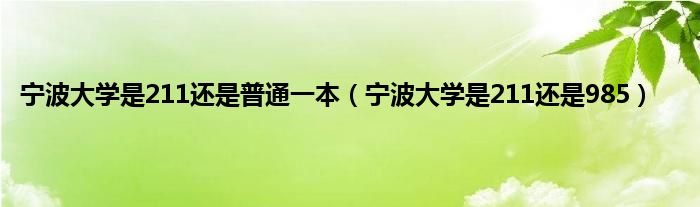 宁波大学是211还是普通一本（宁波大学是211还是985）